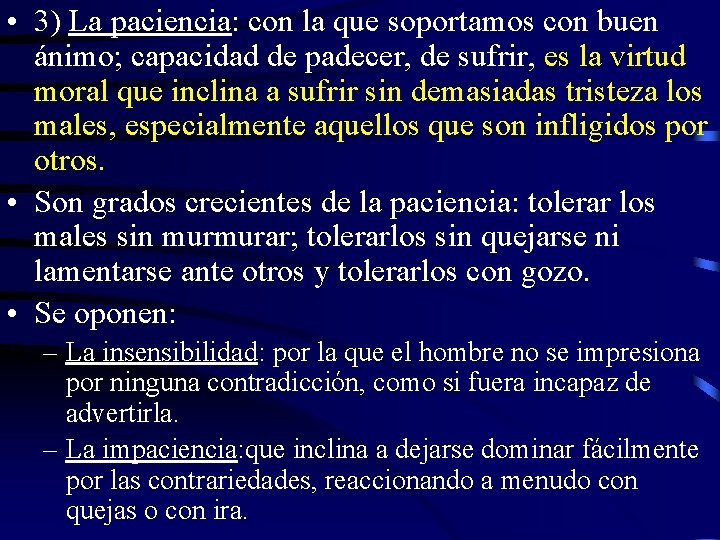 • 3) La paciencia: con la que soportamos con buen ánimo; capacidad de padecer, de sufrir, es la virtud moral que inclina a sufrir sin demasiadas tristeza los males, especialmente aquellos que son infligidos por otros.

• Son grados crecientes de la paciencia: tolerar los males sin murmurar; tolerarlos sin quejarse ni lamentarse ante otros y tolerarlos con gozo.

• Se oponen:

– La insensibilidad: por la que el hombre no se impresiona por ninguna contradicción, como si fuera incapaz de advertirla.

– La impaciencia:que inclina a dejarse dominar fácilmente por las contrariedades, reaccionando a menudo con quejas o con ira.